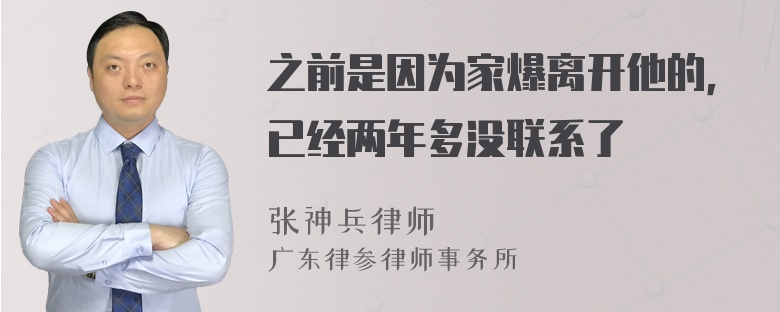 之前是因为家爆离开他的，已经两年多没联系了

张神兵律师
广东律参律师事务所